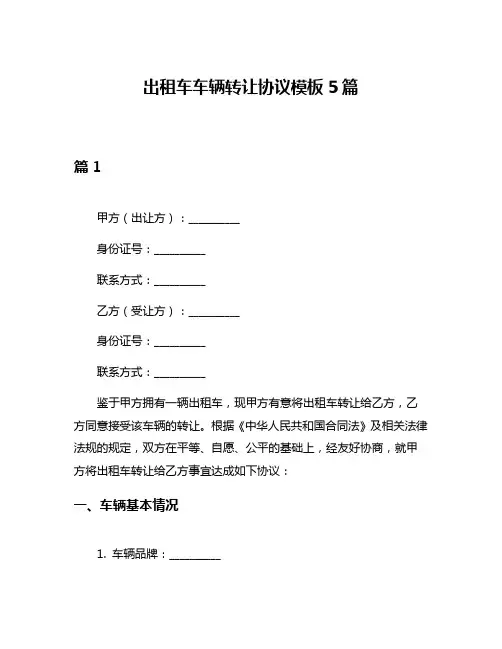 出租车车辆转让协议模板 5 篇

篇 1

甲方（出让方）：__________

身份证号：__________

联系方式：__________

乙方（受让方）：__________

身份证号：__________

联系方式：__________

鉴于甲方拥有一辆出租车，现甲方有意将出租车转让给乙方，乙方同意接受该车辆的转让。根据《中华人民共和国合同法》及相关法律法规的规定，双方在平等、自愿、公平的基础上，经友好协商，就甲方将出租车转让给乙方事宜达成如下协议：

一、车辆基本情况

1. 车辆品牌：__________